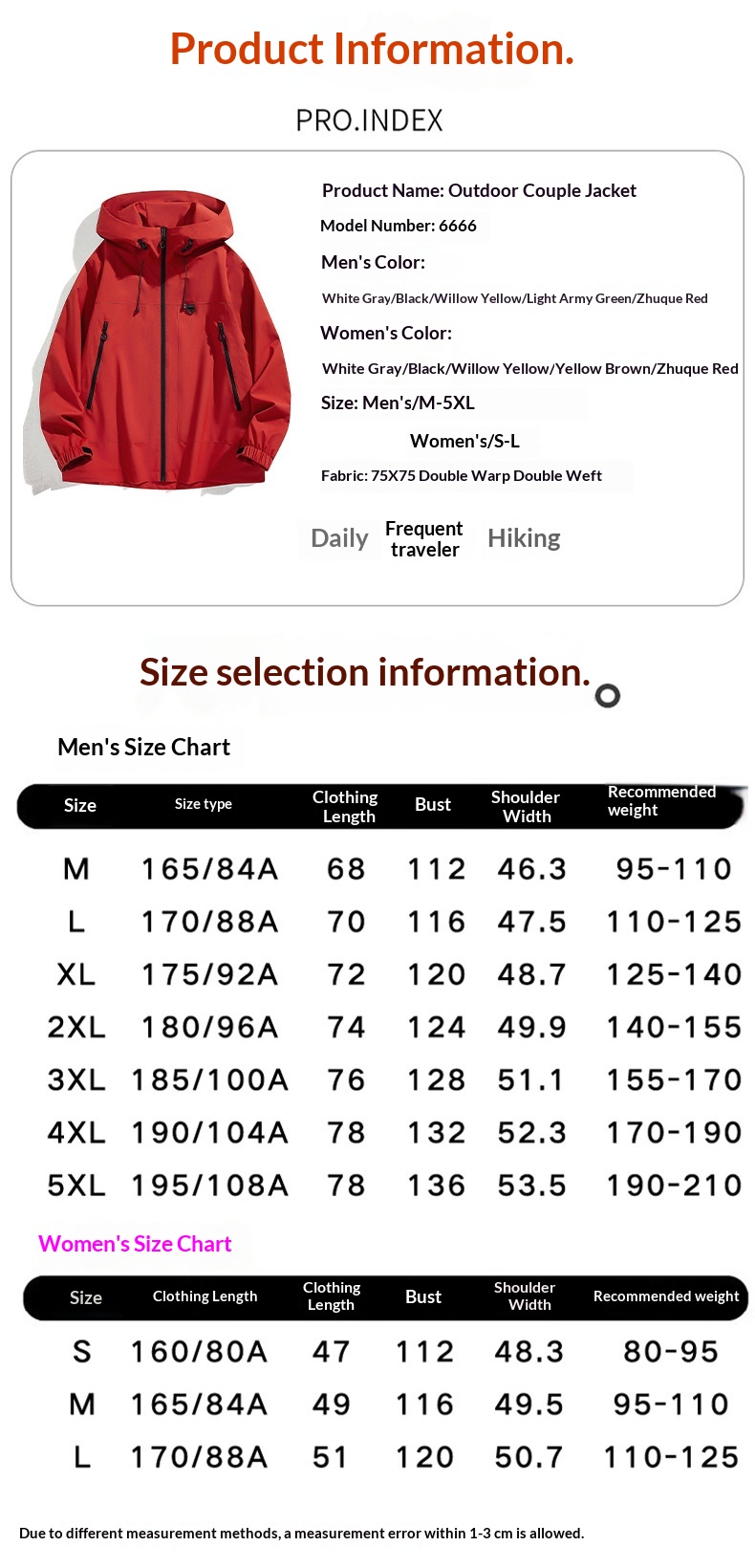 Product Information.

PRO.INDEX

Product Name: Outdoor Couple Jacket

Model Number: 6666

Men's Color:

White Gray/Black/Willow Yellow/Light Army Green/Zhuque Red

Women's Color:

White Gray/Black/Willow Yellow/Yellow Brown/Zhuque Red

Size: Men's/M-5XL

Women's/S-L

Fabric: 75X75 Double Warp Double Weft

Daily
Frequent traveler
Hiking

Size selection information.

Men's Size Chart

| Size | Size type | Clothing Length | Bust | Shoulder Width | Recommended weight |
|---|---|---|---|---|---|
| M | 165/84A | 68 | 112 | 46.3 | 95-110 |
| L | 170/88A | 70 | 116 | 47.5 | 110-125 |
| XL | 175/92A | 72 | 120 | 48.7 | 125-140 |
| 2XL | 180/96A | 74 | 124 | 49.9 | 140-155 |
| 3XL | 185/100A | 76 | 128 | 51.1 | 155-170 |
| 4XL | 190/104A | 78 | 132 | 52.3 | 170-190 |
| 5XL | 195/108A | 78 | 136 | 53.5 | 190-210 |

Women's Size Chart

| Size | Clothing Length | Clothing Length | Bust | Shoulder Width | Recommended weight |
|---|---|---|---|---|---|
| S | 160/80A | 47 | 112 | 48.3 | 80-95 |
| M | 165/84A | 49 | 116 | 49.5 | 95-110 |
| L | 170/88A | 51 | 120 | 50.7 | 110-125 |

Due to different measurement methods, a measurement error within 1-3 cm is allowed.